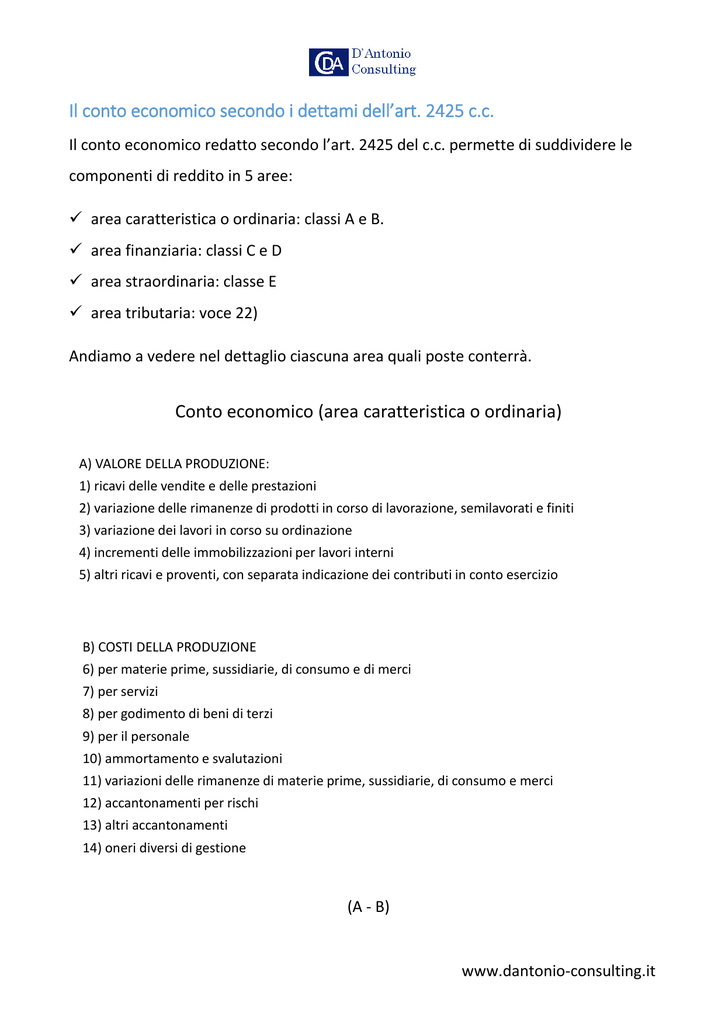 CDA D'Antonio Consulting

Il conto economico secondo i dettami dell'art. 2425 c.c.

Il conto economico redatto secondo l'art. 2425 del c.c. permette di suddividere le componenti di reddito in 5 aree:

✓ area caratteristica o ordinaria: classi A e B.
✓ area finanziaria: classi C e D
✓ area straordinaria: classe E
✓ area tributaria: voce 22)

Andiamo a vedere nel dettaglio ciascuna area quali poste conterrà.

Conto economico (area caratteristica o ordinaria)

A) VALORE DELLA PRODUZIONE:
1) ricavi delle vendite e delle prestazioni
2) variazione delle rimanenze di prodotti in corso di lavorazione, semilavorati e finiti
3) variazione dei lavori in corso su ordinazione
4) incrementi delle immobilizzazioni per lavori interni
5) altri ricavi e proventi, con separata indicazione dei contributi in conto esercizio

B) COSTI DELLA PRODUZIONE
6) per materie prime, sussidiarie, di consumo e di merci
7) per servizi
8) per godimento di beni di terzi
9) per il personale
10) ammortamento e svalutazioni
11) variazioni delle rimanenze di materie prime, sussidiarie, di consumo e merci
12) accantonamenti per rischi
13) altri accantonamenti
14) oneri diversi di gestione

(A - B)

www.dantonio-consulting.it